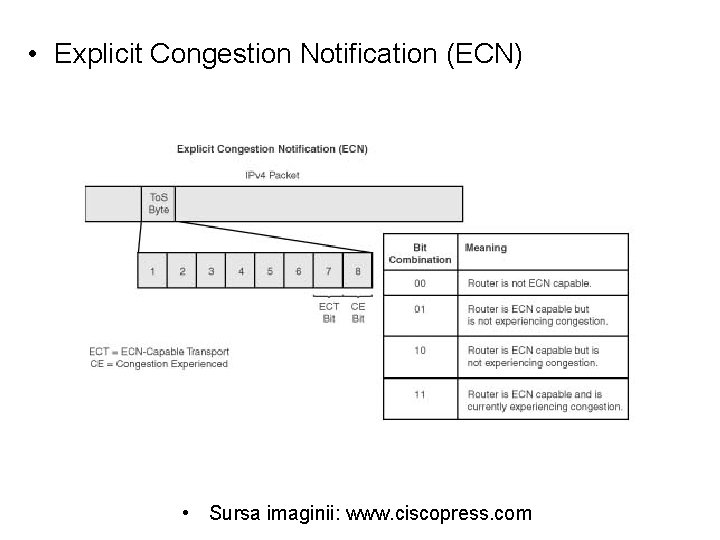 • Explicit Congestion Notification (ECN)

Explicit Congestion Notification (ECN)

IPv4 Packet

ToS Byte

1 2 3 4 5 6 7 8

ECT Bit

CE Bit

ECT = ECN-Capable Transport
CE = Congestion Experienced

| Bit Combination | Meaning |
|---|---|
| 00 | Router is not ECN capable. |
| 01 | Router is ECN capable but is not experiencing congestion. |
| 10 | Router is ECN capable but is not experiencing congestion. |
| 11 | Router is ECN capable and is currently experiencing congestion. |

• Sursa imaginii: www.ciscopress.com